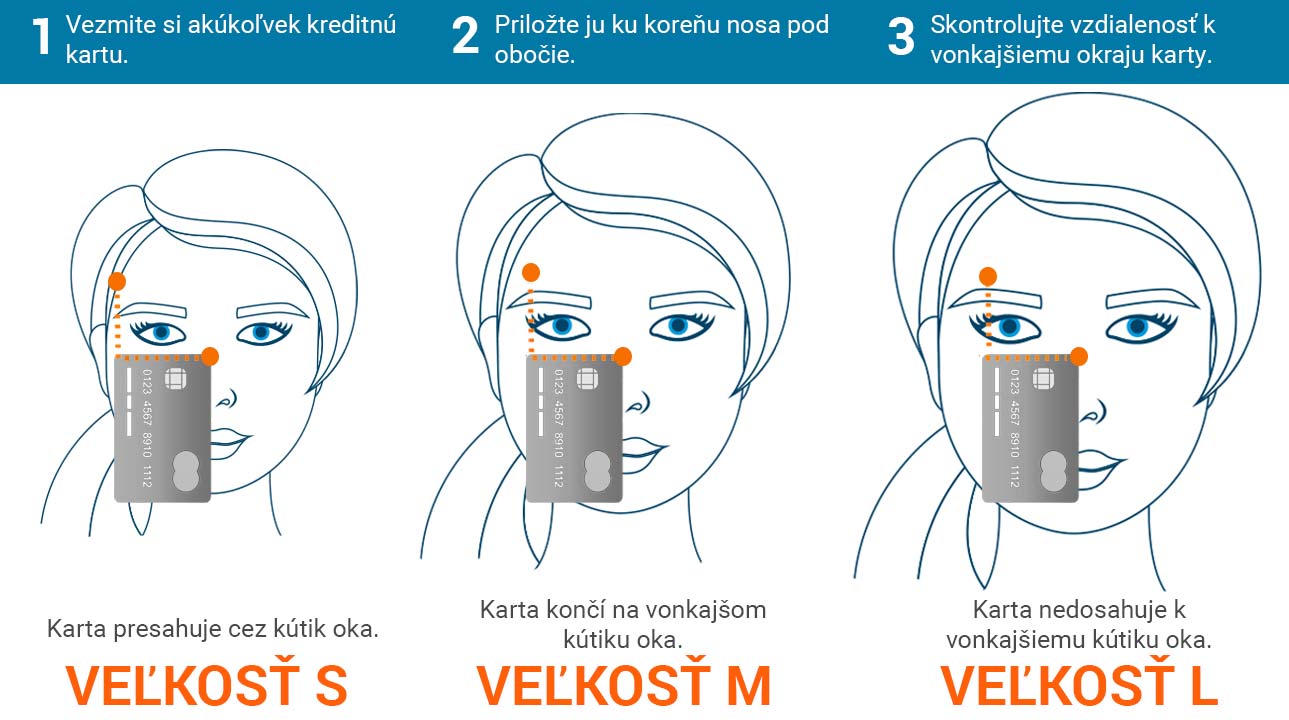 1 Vezmite si akúkoľvek kreditnú kartu.

2 Priložte ju ku koreňu nosa pod obočie.

3 Skontrolujte vzdialenosť k vonkajšiemu okraju karty.

0123 4567 8910 1112

0123 4567 8910 1112

0123 4567 8910 1112

Karta presahuje cez kútik oka.

VEĽKOSŤ S

Karta končí na vonkajšom kútiku oka.

VEĽKOSŤ M

Karta nedosahuje k vonkajšiemu kútiku oka.

VEĽKOSŤ L